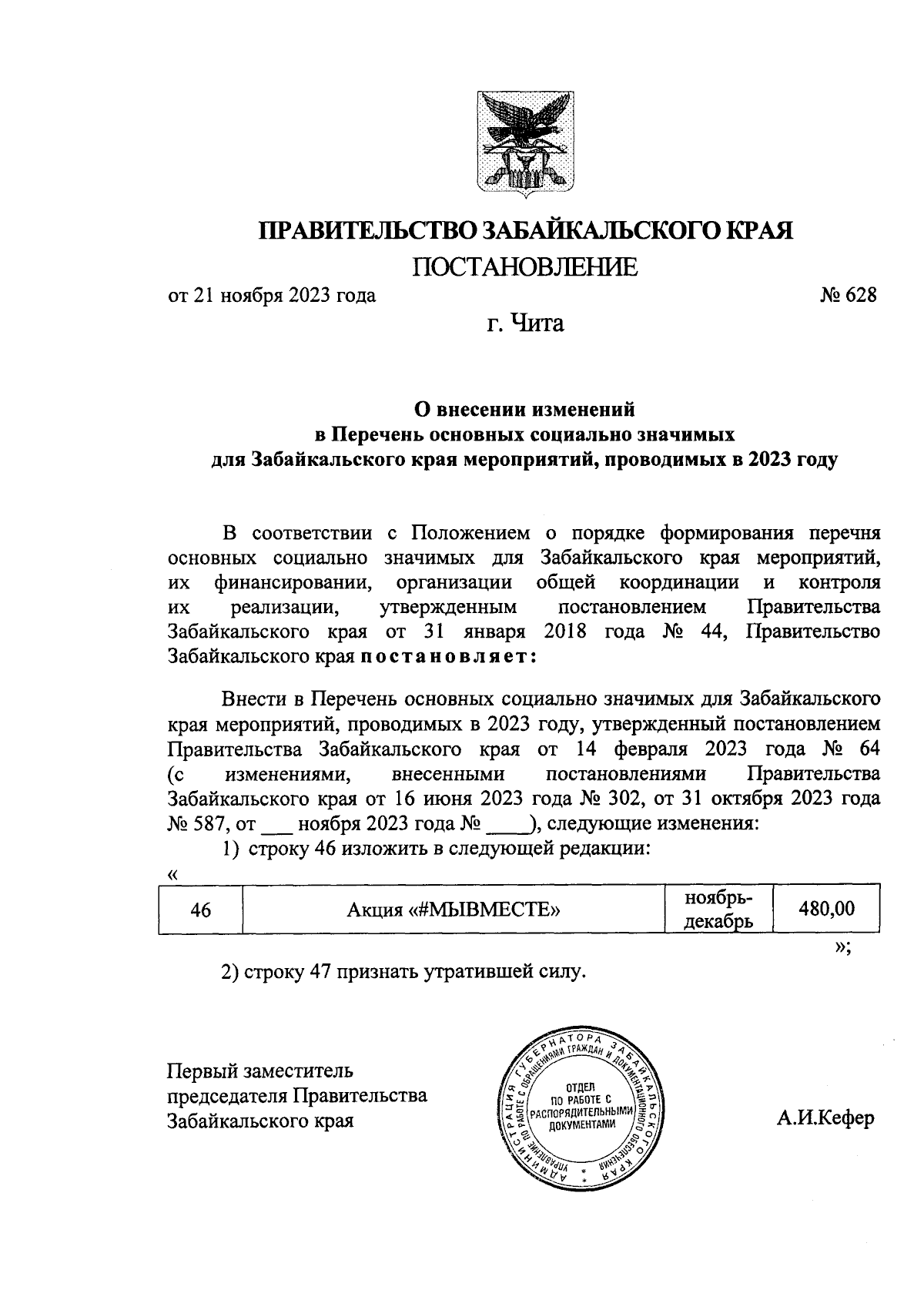 ПРАВИТЕЛЬСТВО ЗАБАЙКАЛЬСКОГО КРАЯ
ПОСТАНОВЛЕНИЕ

от 21 ноября 2023 года № 628

г. Чита

О внесении изменений
в Перечень основных социально значимых
для Забайкальского края мероприятий, проводимых в 2023 году

В соответствии с Положением о порядке формирования перечня основных социально значимых для Забайкальского края мероприятий, их финансировании, организации общей координации и контроля их реализации, утвержденным постановлением Правительства Забайкальского края от 31 января 2018 года № 44, Правительство Забайкальского края постановляет:

Внести в Перечень основных социально значимых для Забайкальского края мероприятий, проводимых в 2023 году, утвержденный постановлением Правительства Забайкальского края от 14 февраля 2023 года № 64 (с изменениями, внесенными постановлениями Правительства Забайкальского края от 16 июня 2023 года № 302, от 31 октября 2023 года № 587, от ___ ноября 2023 года № ____), следующие изменения:

1) строку 46 изложить в следующей редакции:

«

| 46 | Акция «#МЫВМЕСТЕ» | ноябрь-декабрь | 480,00 |
|---|---|---|---|

»;

2) строку 47 признать утратившей силу.

Первый заместитель председателя Правительства Забайкальского края

АДМИНИСТРАЦИЯ ГУБЕРНАТОРА ЗАБАЙКАЛЬСКОГО КРАЯ
УПРАВЛЕНИЕ ПО РАБОТЕ С ОБРАЩЕНИЯМИ ГРАЖДАН И ДОКУМЕНТАЦИОННОГО ОБЕСПЕЧЕНИЯ
ОТДЕЛ ПО РАБОТЕ С РАСПОРЯДИТЕЛЬНЫМИ ДОКУМЕНТАМИ

А.И.Кефер